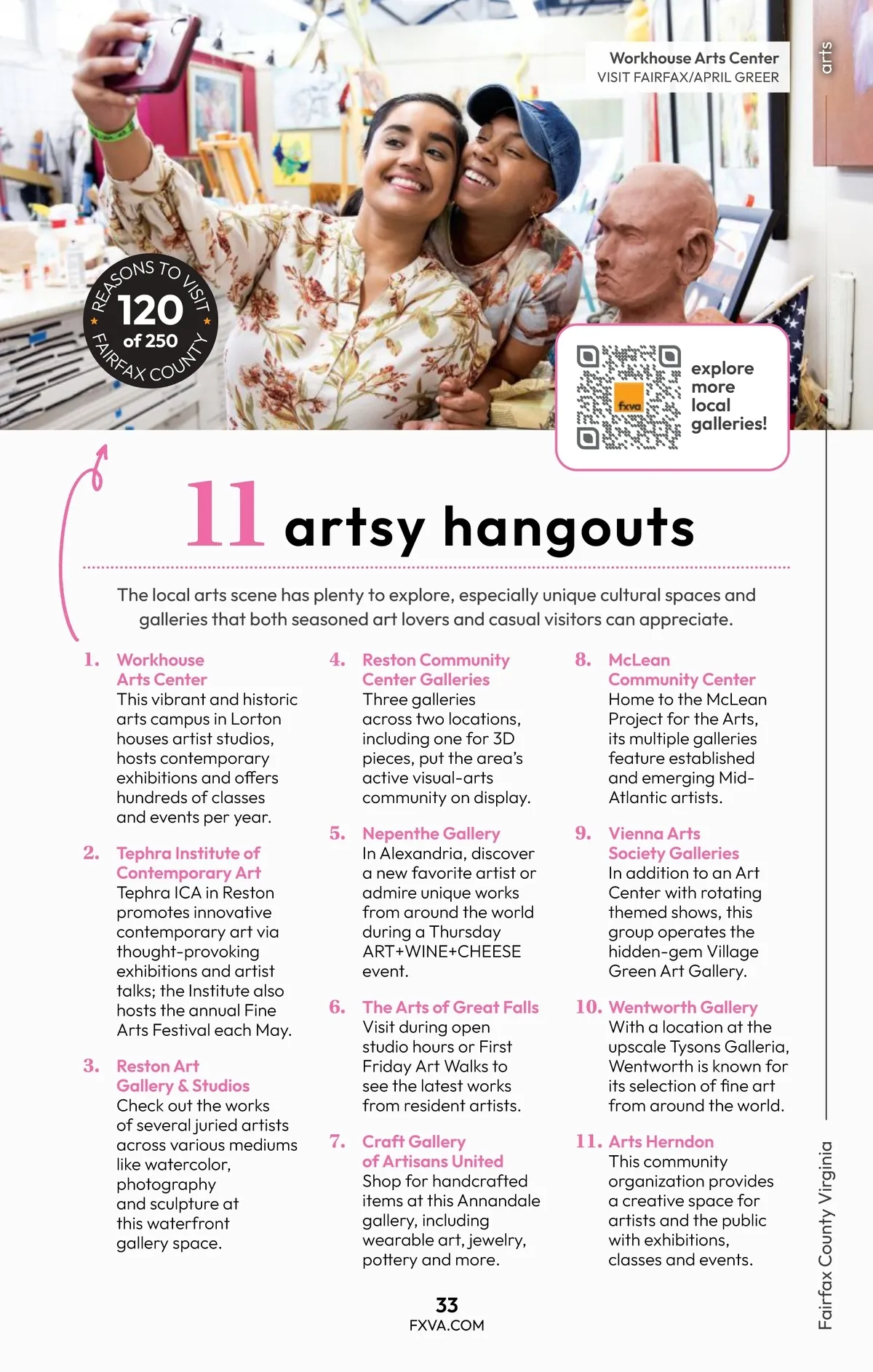 Workhouse Arts Center
VISIT FAIRFAX/APRIL GREER

arts

REASONS TO VISIT
120
of 250
FAIRFAX COUNTY

fxva

explore more local galleries!

11 artsy hangouts

The local arts scene has plenty to explore, especially unique cultural spaces and galleries that both seasoned art lovers and casual visitors can appreciate.

1. Workhouse Arts Center
This vibrant and historic arts campus in Lorton houses artist studios, hosts contemporary exhibitions and offers hundreds of classes and events per year.

2. Tephra Institute of Contemporary Art
Tephra ICA in Reston promotes innovative contemporary art via thought-provoking exhibitions and artist talks; the Institute also hosts the annual Fine Arts Festival each May.

3. Reston Art Gallery & Studios
Check out the works of several juried artists across various mediums like watercolor, photography and sculpture at this waterfront gallery space.

4. Reston Community Center Galleries
Three galleries across two locations, including one for 3D pieces, put the area's active visual-arts community on display.

5. Nepenthe Gallery
In Alexandria, discover a new favorite artist or admire unique works from around the world during a Thursday ART+WINE+CHEESE event.

6. The Arts of Great Falls
Visit during open studio hours or First Friday Art Walks to see the latest works from resident artists.

7. Craft Gallery of Artisans United
Shop for handcrafted items at this Annandale gallery, including wearable art, jewelry, pottery and more.

8. McLean Community Center
Home to the McLean Project for the Arts, its multiple galleries feature established and emerging Mid-Atlantic artists.

9. Vienna Arts Society Galleries
In addition to an Art Center with rotating themed shows, this group operates the hidden-gem Village Green Art Gallery.

10. Wentworth Gallery
With a location at the upscale Tysons Galleria, Wentworth is known for its selection of fine art from around the world.

11. Arts Herndon
This community organization provides a creative space for artists and the public with exhibitions, classes and events.

33
FXVA.COM

Fairfax County Virginia